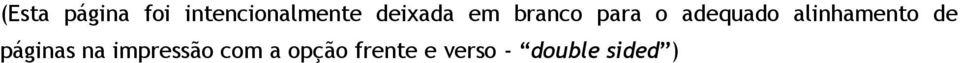 (Esta página foi intencionalmente deixada em branco para o adequado alinhamento de páginas na impressão com a opção frente e verso - "double sided")